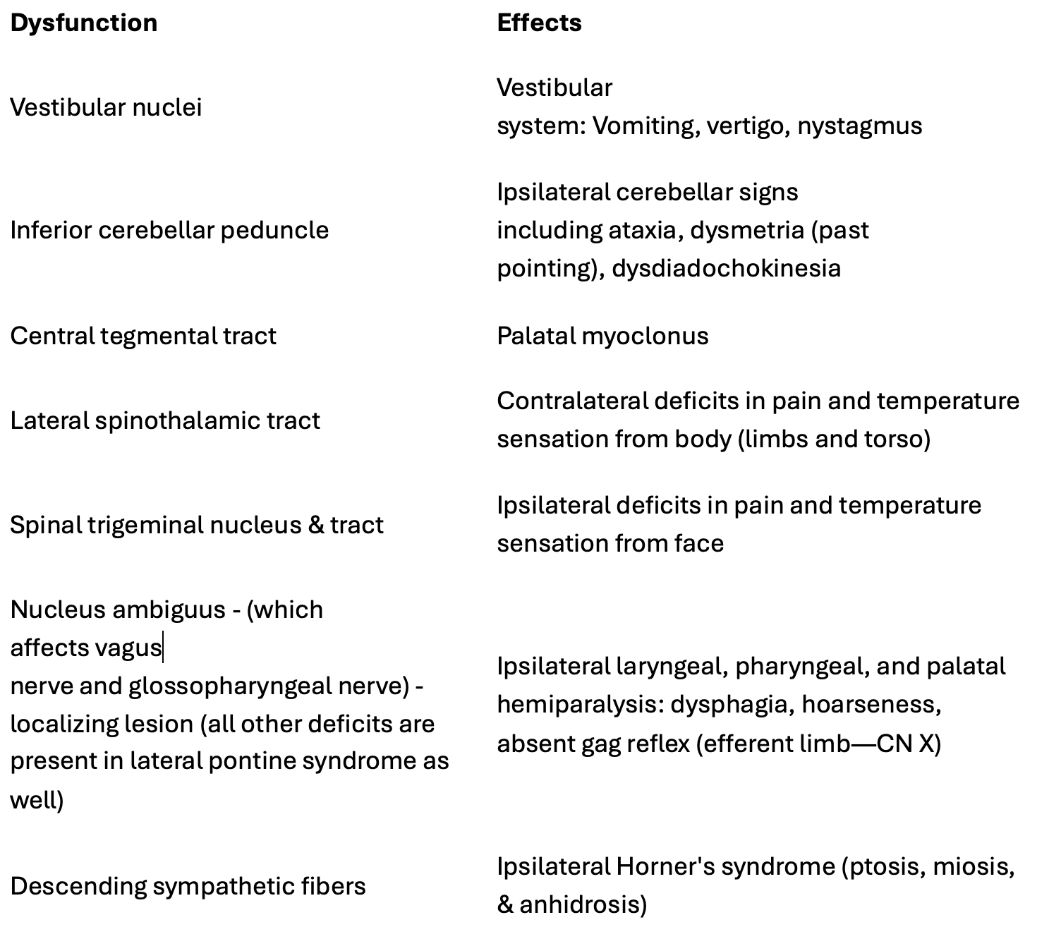 | Dysfunction | Effects |
|---|---|
| Vestibular nuclei | Vestibular system: Vomiting, vertigo, nystagmus |
| Inferior cerebellar peduncle | Ipsilateral cerebellar signs including ataxia, dysmetria (past pointing), dysdiadochokinesia |
| Central tegmental tract | Palatal myoclonus |
| Lateral spinothalamic tract | Contralateral deficits in pain and temperature sensation from body (limbs and torso) |
| Spinal trigeminal nucleus & tract | Ipsilateral deficits in pain and temperature sensation from face |
| Nucleus ambiguus - (which affects vagus nerve and glossopharyngeal nerve) - localizing lesion (all other deficits are present in lateral pontine syndrome as well) | Ipsilateral laryngeal, pharyngeal, and palatal hemiparalysis: dysphagia, hoarseness, absent gag reflex (efferent limb—CN X) |
| Descending sympathetic fibers | Ipsilateral Horner's syndrome (ptosis, miosis, & anhidrosis) |